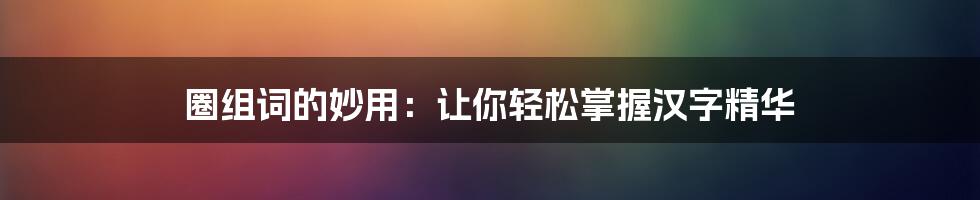 圈组词的妙用：让你轻松掌握汉字精华